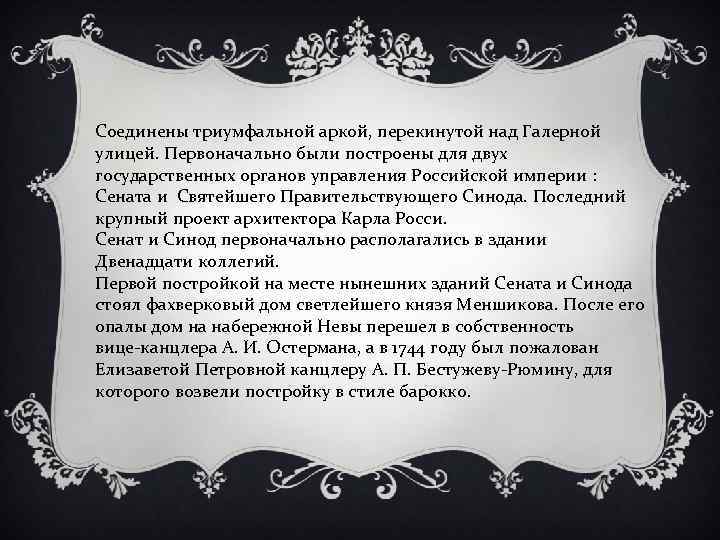 Соединены триумфальной аркой, перекинутой над Галерной улицей. Первоначально были построены для двух государственных органов управления Российской империи : Сената и  Святейшего Правительствующего Синода. Последний крупный проект архитектора Карла Росси.
Сенат и Синод первоначально располагались в здании Двенадцати коллегий.
Первой постройкой на месте нынешних зданий Сената и Синода стоял фахверковый дом светлейшего князя Меншикова. После его опалы дом на набережной Невы перешел в собственность вице-канцлера А. И. Остермана, а в 1744 году был пожалован Елизаветой Петровной канцлеру А. П. Бестужеву-Рюмину, для которого возвели постройку в стиле барокко.